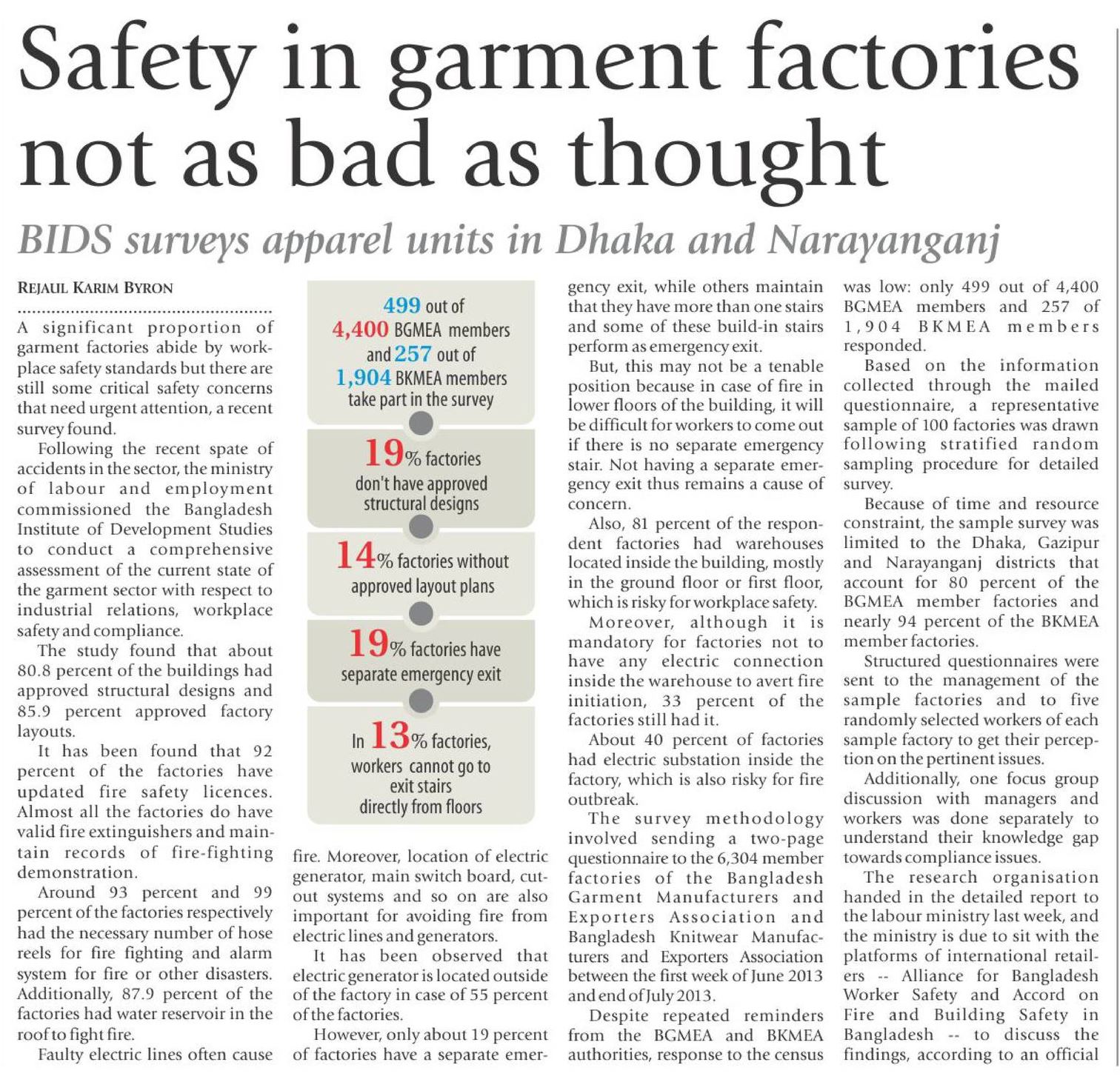 Safety in garment factories not as bad as thought

BIDS surveys apparel units in Dhaka and Narayanganj

REJAUL KARIM BYRON

A significant proportion of garment factories abide by workplace safety standards but there are still some critical safety concerns that need urgent attention, a recent survey found.

Following the recent spate of accidents in the sector, the ministry of labour and employment commissioned the Bangladesh Institute of Development Studies to conduct a comprehensive assessment of the current state of the garment sector with respect to industrial relations, workplace safety and compliance.

The study found that about 80.8 percent of the buildings had approved structural designs and 85.9 percent approved factory layouts.

It has been found that 92 percent of the factories have updated fire safety licences. Almost all the factories do have valid fire extinguishers and maintain records of fire-fighting demonstration.

Around 93 percent and 99 percent of the factories respectively had the necessary number of hose reels for fire fighting and alarm system for fire or other disasters. Additionally, 87.9 percent of the factories had water reservoir in the roof to fight fire.

Faulty electric lines often cause

499 out of 4,400 BGMEA members and 257 out of 1,904 BKMEA members take part in the survey

19% factories don't have approved structural designs

14% factories without approved layout plans

19% factories have separate emergency exit

In 13% factories, workers cannot go to exit stairs directly from floors

fire. Moreover, location of electric generator, main switch board, cutout systems and so on are also important for avoiding fire from electric lines and generators.

It has been observed that electric generator is located outside of the factory in case of 55 percent of the factories.

However, only about 19 percent of factories have a separate emergency exit, while others maintain that they have more than one stairs and some of these build-in stairs perform as emergency exit.

But, this may not be a tenable position because in case of fire in lower floors of the building, it will be difficult for workers to come out if there is no separate emergency stair. Not having a separate emergency exit thus remains a cause of concern.

Also, 81 percent of the respondent factories had warehouses located inside the building, mostly in the ground floor or first floor, which is risky for workplace safety.

Moreover, although it is mandatory for factories not to have any electric connection inside the warehouse to avert fire initiation, 33 percent of the factories still had it.

About 40 percent of factories had electric substation inside the factory, which is also risky for fire outbreak.

The survey methodology involved sending a two-page questionnaire to the 6,304 member factories of the Bangladesh Garment Manufacturers and Exporters Association and Bangladesh Knitwear Manufacturers and Exporters Association between the first week of June 2013 and end of July 2013.

Despite repeated reminders from the BGMEA and BKMEA authorities, response to the census was low: only 499 out of 4,400 BGMEA members and 257 of 1,904 BKMEA members responded.

Based on the information collected through the mailed questionnaire, a representative sample of 100 factories was drawn following stratified random sampling procedure for detailed survey.

Because of time and resource constraint, the sample survey was limited to the Dhaka, Gazipur and Narayanganj districts that account for 80 percent of the BGMEA member factories and nearly 94 percent of the BKMEA member factories.

Structured questionnaires were sent to the management of the sample factories and to five randomly selected workers of each sample factory to get their perception on the pertinent issues.

Additionally, one focus group discussion with managers and workers was done separately to understand their knowledge gap towards compliance issues.

The research organisation handed in the detailed report to the labour ministry last week, and the ministry is due to sit with the platforms of international retailers -- Alliance for Bangladesh Worker Safety and Accord on Fire and Building Safety in Bangladesh -- to discuss the findings, according to an official